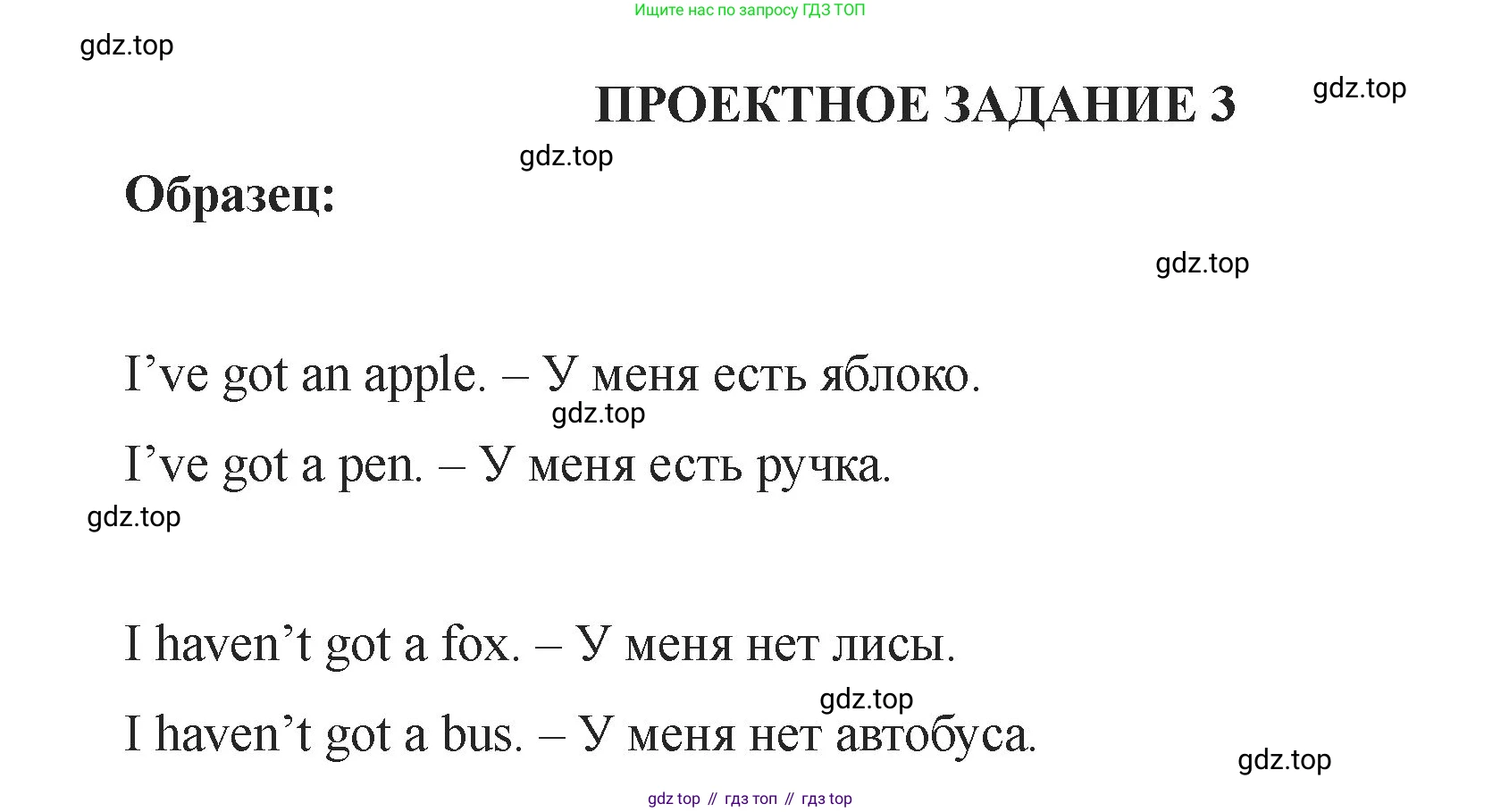 Ищите нас по запросу ГДЗ ТОП

gdz.top

ПРОЕКТНОЕ ЗАДАНИЕ 3

gdz.top

gdz.top

Образец:

gdz.top

I’ve got an apple. – У меня есть яблоко.

gdz.top

I’ve got a pen. – У меня есть ручка.

gdz.top

I haven’t got a fox. – У меня нет лисы.

gdz.top

I haven’t got a bus. – У меня нет автобуса.

gdz.top

gdz top // гдз топ // гдз top